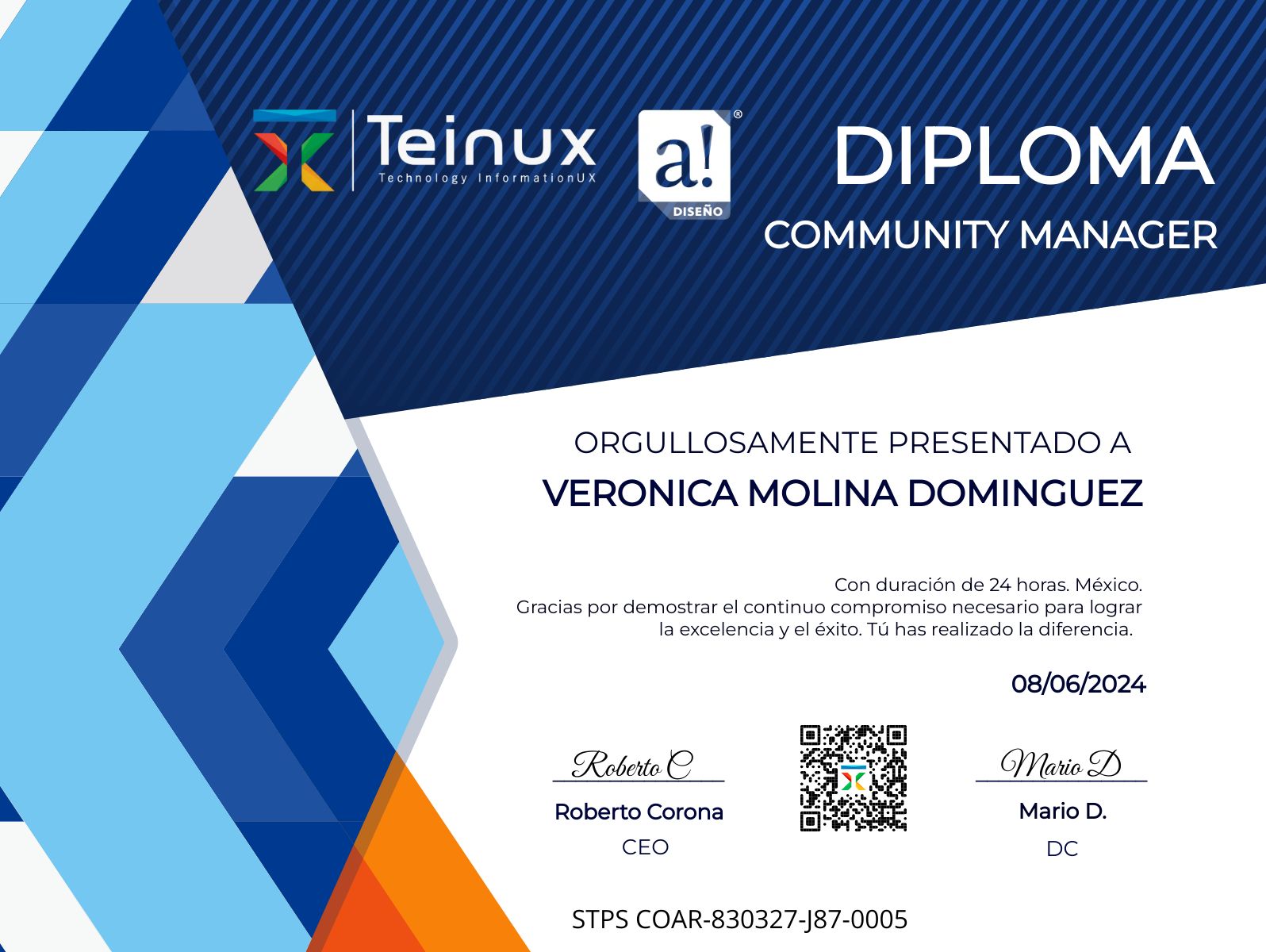 Teinux
Technology InformationUX

a!
DISEÑO

DIPLOMA
COMMUNITY MANAGER

ORGULLOSAMENTE PRESENTADO A
VERONICA MOLINA DOMINGUEZ

Con duración de 24 horas. México.
Gracias por demostrar el continuo compromiso necesario para lograr la excelencia y el éxito. Tú has realizado la diferencia.

08/06/2024

Roberto C
Roberto Corona
CEO

Mario D
Mario D.
DC

STPS COAR-830327-J87-0005